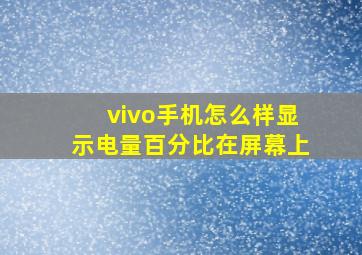 vivo手机怎么样显示电量百分比在屏幕上